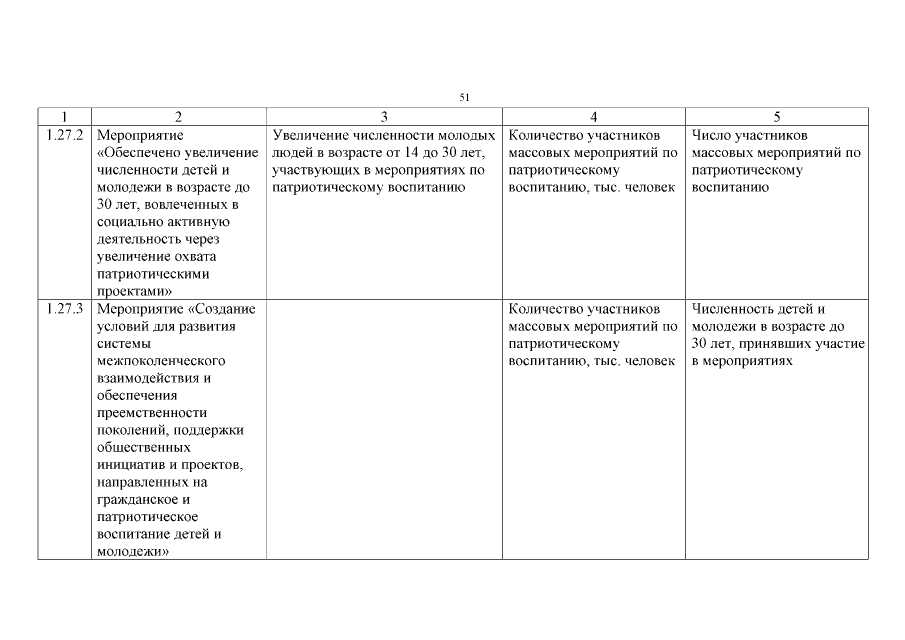 51

| 1 | 2 | 3 | 4 | 5 |
|---|---|---|---|---|
| 1.27.2 | Мероприятие «Обеспечено увеличение численности детей и молодежи в возрасте до 30 лет, вовлеченных в социально активную деятельность через увеличение охвата патриотическими проектами» | Увеличение численности молодых людей в возрасте от 14 до 30 лет, участвующих в мероприятиях по патриотическому воспитанию | Количество участников массовых мероприятий по патриотическому воспитанию, тыс. человек | Число участников массовых мероприятий по патриотическому воспитанию |
| 1.27.3 | Мероприятие «Создание условий для развития системы межпоколенческого взаимодействия и обеспечения преемственности поколений, поддержки общественных инициатив и проектов, направленных на гражданское и патриотическое воспитание детей и молодежи» | | Количество участников массовых мероприятий по патриотическому воспитанию, тыс. человек | Численность детей и молодежи в возрасте до 30 лет, принявших участие в мероприятиях |